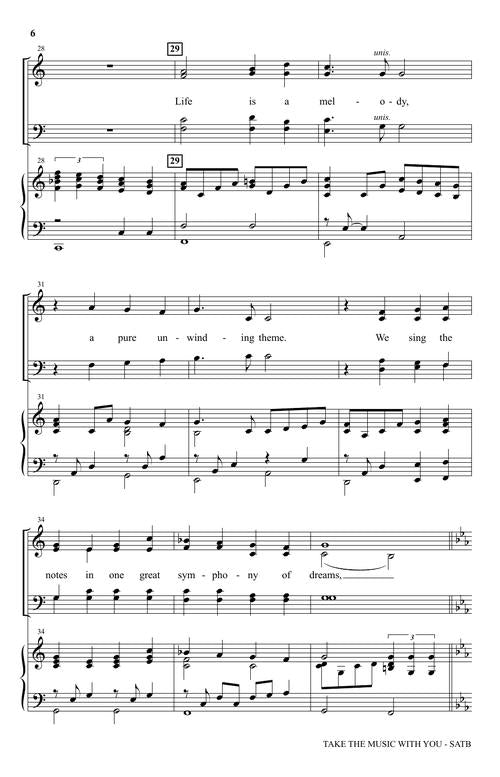 6

28

29

unis.

Life is a mel - o - dy,

unis.

28

3

29

31

a pure un - wind - ing theme. We sing the

31

34

notes in one great sym - pho - ny of dreams,

34

3

TAKE THE MUSIC WITH YOU - SATB